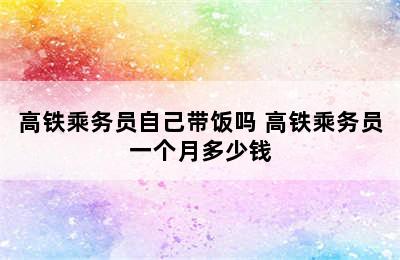 高铁乘务员自己带饭吗 高铁乘务员一个月多少钱